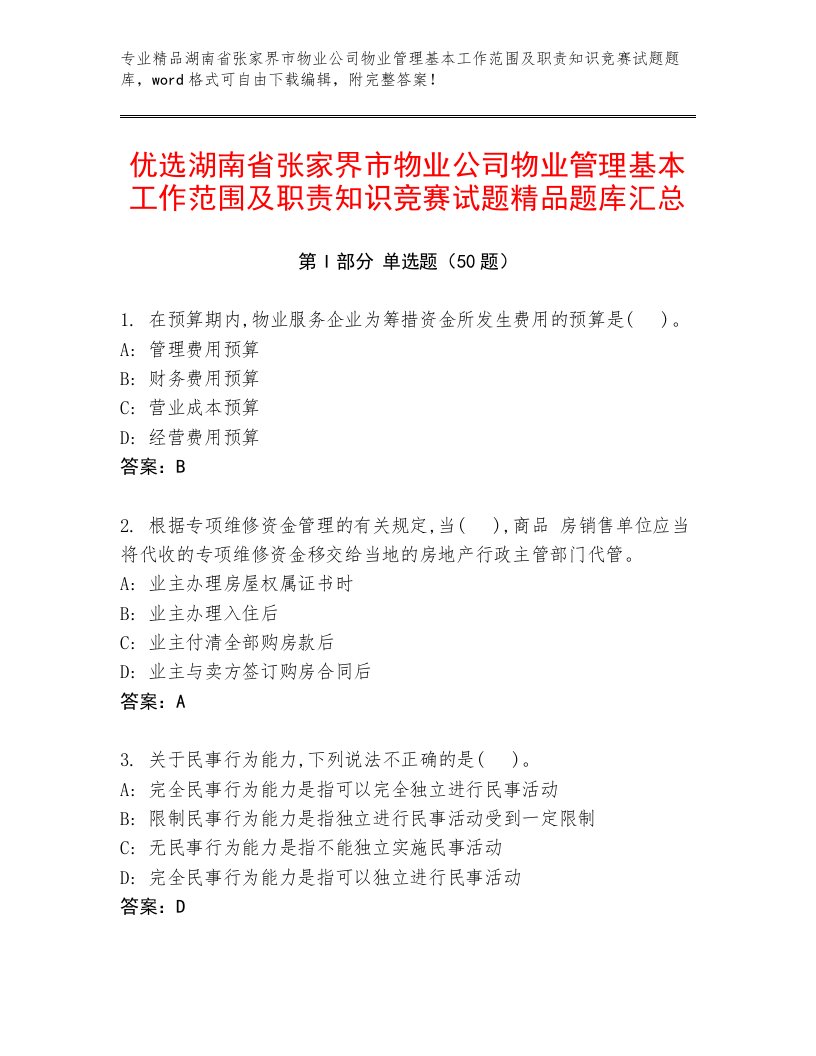 专业精品湖南省张家界市物业公司物业管理基本工作范围及职责知识竞赛试题题库，word格式可自由下载编辑，附完整答案！

优选湖南省张家界市物业公司物业管理基本工作范围及职责知识竞赛试题精品题库汇总

第Ⅰ部分 单选题（50题）

1. 在预算期内,物业服务企业为筹措资金所发生费用的预算是(　)。
A: 管理费用预算
B: 财务费用预算
C: 营业成本预算
D: 经营费用预算
答案：B

2. 根据专项维修资金管理的有关规定,当(　),商品 房销售单位应当将代收的专项维修资金移交给当地的房地产行政主管部门代管。
A: 业主办理房屋权属证书时
B: 业主办理入住后
C: 业主付清全部购房款后
D: 业主与卖方签订购房合同后
答案：A

3. 关于民事行为能力,下列说法不正确的是(　)。
A: 完全民事行为能力是指可以完全独立进行民事活动
B: 限制民事行为能力是指独立进行民事活动受到一定限制
C: 无民事行为能力是指不能独立实施民事活动
D: 完全民事行为能力是指可以独立进行民事活动
答案：D